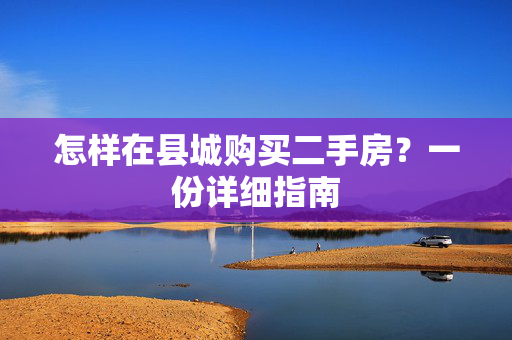 怎样在县城购买二手房？一份详细指南